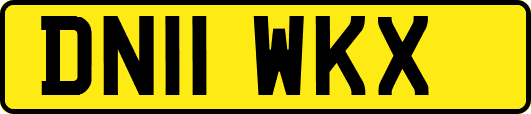 DN11 WKX